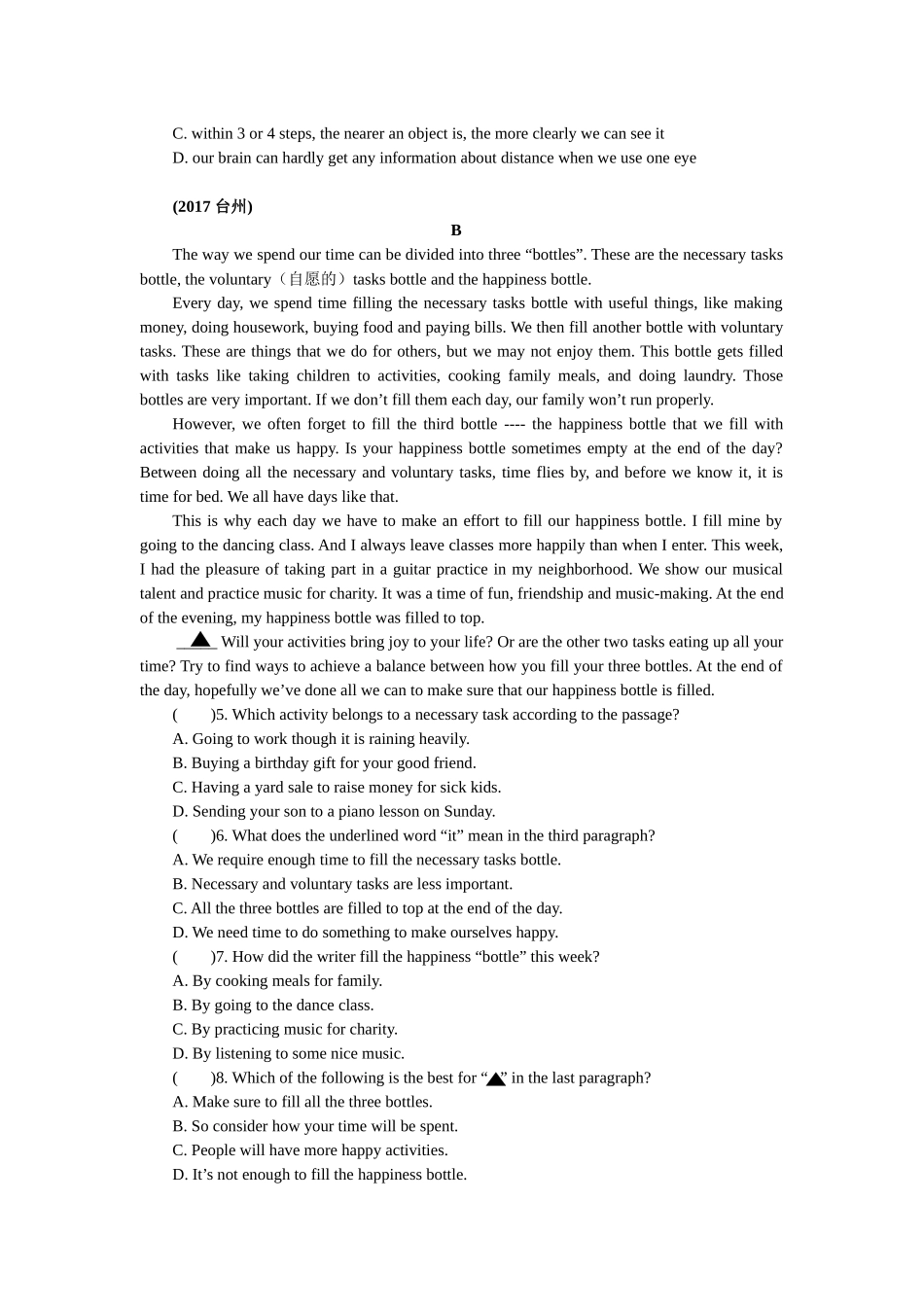 C. within 3 or 4 steps, the nearer an object is, the more clearly we can see it
D. our brain can hardly get any information about distance when we use one eye

(2017 台州)

B

The way we spend our time can be divided into three “bottles”. These are the necessary tasks bottle, the voluntary（自愿的）tasks bottle and the happiness bottle.

Every day, we spend time filling the necessary tasks bottle with useful things, like making money, doing housework, buying food and paying bills. We then fill another bottle with voluntary tasks. These are things that we do for others, but we may not enjoy them. This bottle gets filled with tasks like taking children to activities, cooking family meals, and doing laundry. Those bottles are very important. If we don’t fill them each day, our family won’t run properly.

However, we often forget to fill the third bottle ---- the happiness bottle that we fill with activities that make us happy. Is your happiness bottle sometimes empty at the end of the day? Between doing all the necessary and voluntary tasks, time flies by, and before we know it, it is time for bed. We all have days like that.

This is why each day we have to make an effort to fill our happiness bottle. I fill mine by going to the dancing class. And I always leave classes more happily than when I enter. This week, I had the pleasure of taking part in a guitar practice in my neighborhood. We show our musical talent and practice music for charity. It was a time of fun, friendship and music-making. At the end of the evening, my happiness bottle was filled to top.

__▲__ Will your activities bring joy to your life? Or are the other two tasks eating up all your time? Try to find ways to achieve a balance between how you fill your three bottles. At the end of the day, hopefully we’ve done all we can to make sure that our happiness bottle is filled.

(　　)5. Which activity belongs to a necessary task according to the passage?
A. Going to work though it is raining heavily.
B. Buying a birthday gift for your good friend.
C. Having a yard sale to raise money for sick kids.
D. Sending your son to a piano lesson on Sunday.
(　　)6. What does the underlined word “it” mean in the third paragraph?
A. We require enough time to fill the necessary tasks bottle.
B. Necessary and voluntary tasks are less important.
C. All the three bottles are filled to top at the end of the day.
D. We need time to do something to make ourselves happy.
(　　)7. How did the writer fill the happiness “bottle” this week?
A. By cooking meals for family.
B. By going to the dance class.
C. By practicing music for charity.
D. By listening to some nice music.
(　　)8. Which of the following is the best for “▲” in the last paragraph?
A. Make sure to fill all the three bottles.
B. So consider how your time will be spent.
C. People will have more happy activities.
D. It’s not enough to fill the happiness bottle.